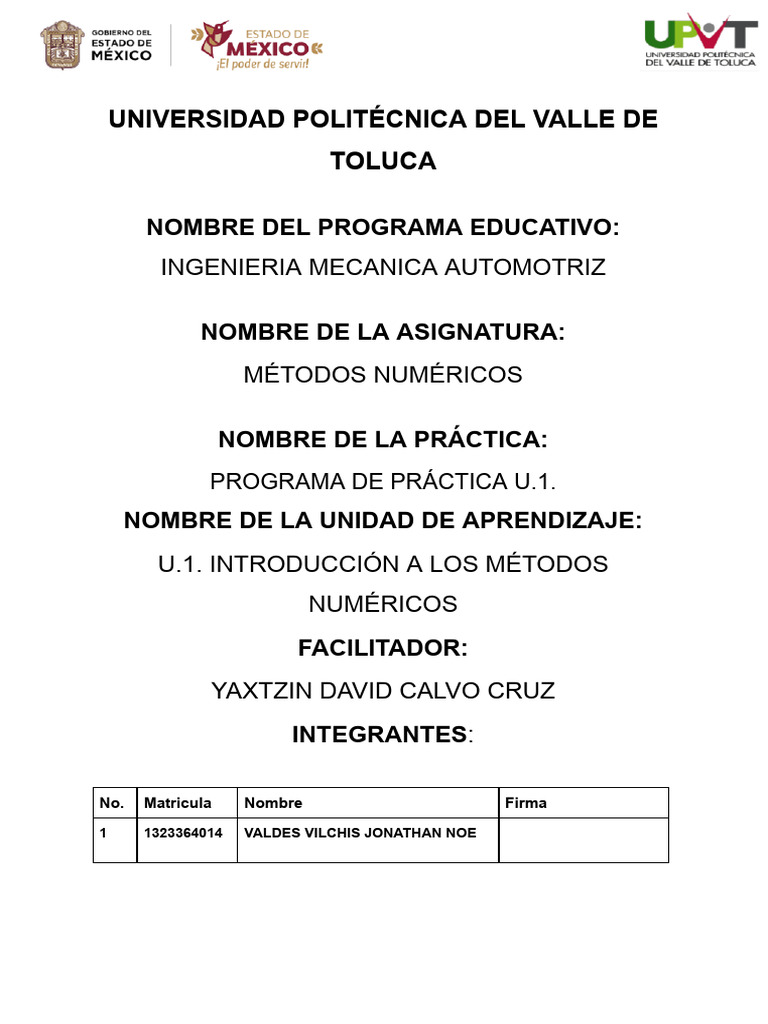 GOBIERNO DEL ESTADO DE MÉXICO

ESTADO DE MÉXICO
¡El poder de servir!

UPVT
UNIVERSIDAD POLITÉCNICA DEL VALLE DE TOLUCA

UNIVERSIDAD POLITÉCNICA DEL VALLE DE TOLUCA

NOMBRE DEL PROGRAMA EDUCATIVO:
INGENIERIA MECANICA AUTOMOTRIZ

NOMBRE DE LA ASIGNATURA:
MÉTODOS NUMÉRICOS

NOMBRE DE LA PRÁCTICA:
PROGRAMA DE PRÁCTICA U.1.

NOMBRE DE LA UNIDAD DE APRENDIZAJE:
U.1. INTRODUCCIÓN A LOS MÉTODOS NUMÉRICOS

FACILITADOR:
YAXTZIN DAVID CALVO CRUZ

INTEGRANTES:

| No. | Matricula | Nombre | Firma |
|---|---|---|---|
| 1 | 1323364014 | VALDES VILCHIS JONATHAN NOE | |